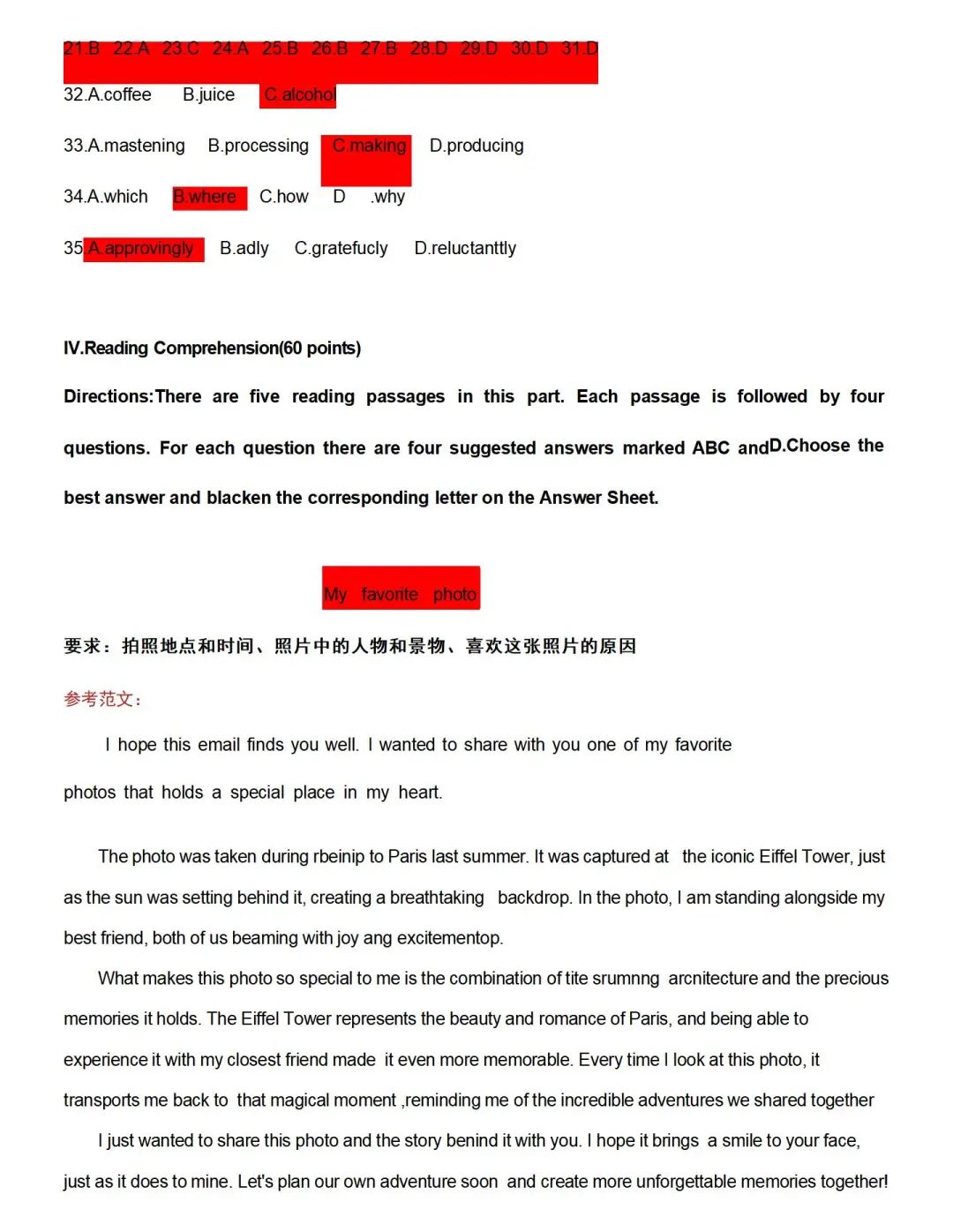 21.B 22.A 23.C 24.A 25.B 26.B 27.B 28.D 29.D 30.D 31.D

32.A.coffee B.juice C.alcohol

33.A.mastening B.processing C.making D.producing

34.A.which B.where C.how D .why

35.A.approvingly B.adly C.gratefucly D.reluctanttly

IV.Reading Comprehension(60 points)

Directions:There are five reading passages in this part. Each passage is followed by four questions. For each question there are four suggested answers marked ABC andD.Choose the best answer and blacken the corresponding letter on the Answer Sheet.

My favorite photo

要求：拍照地点和时间、照片中的人物和景物、喜欢这张照片的原因

参考范文：

I hope this email finds you well. I wanted to share with you one of my favorite photos that holds a special place in my heart.

The photo was taken during rbeinip to Paris last summer. It was captured at the iconic Eiffel Tower, just as the sun was setting behind it, creating a breathtaking backdrop. In the photo, I am standing alongside my best friend, both of us beaming with joy ang excitementop.

What makes this photo so special to me is the combination of tite srumnng arcnitecture and the precious memories it holds. The Eiffel Tower represents the beauty and romance of Paris, and being able to experience it with my closest friend made it even more memorable. Every time I look at this photo, it transports me back to that magical moment ,reminding me of the incredible adventures we shared together

I just wanted to share this photo and the story benind it with you. I hope it brings a smile to your face, just as it does to mine. Let's plan our own adventure soon and create more unforgettable memories together!